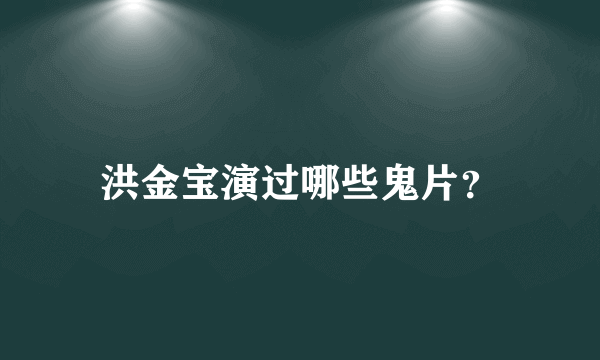 洪金宝演过哪些鬼片?